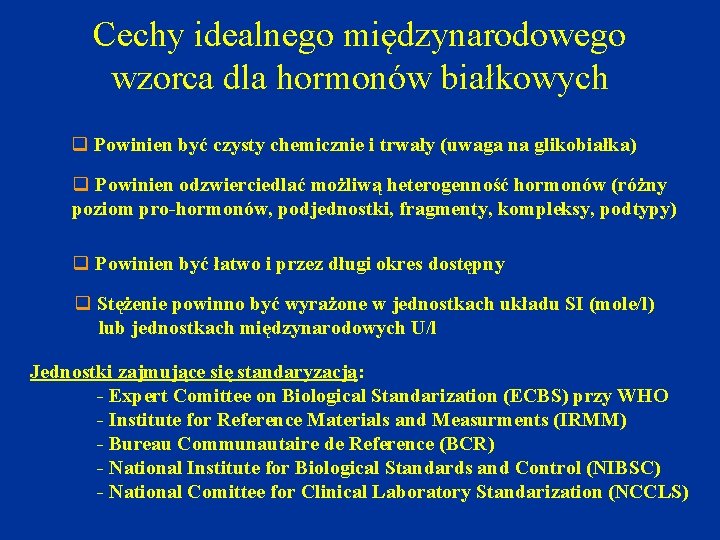 Cechy idealnego międzynarodowego wzorca dla hormonów białkowych

❑ Powinien być czysty chemicznie i trwały (uwaga na glikobiałka)

❑ Powinien odzwierciedlać możliwą heterogenność hormonów (różny poziom pro-hormonów, podjednostki, fragmenty, kompleksy, podtypy)

❑ Powinien być łatwo i przez długi okres dostępny

❑ Stężenie powinno być wyrażone w jednostkach układu SI (mole/l) lub jednostkach międzynarodowych U/l

Jednostki zajmujące się standaryzacją:
- Expert Comittee on Biological Standarization (ECBS) przy WHO
- Institute for Reference Materials and Measurments (IRMM)
- Bureau Communautaire de Reference (BCR)
- National Institute for Biological Standards and Control (NIBSC)
- National Comittee for Clinical Laboratory Standarization (NCCLS)